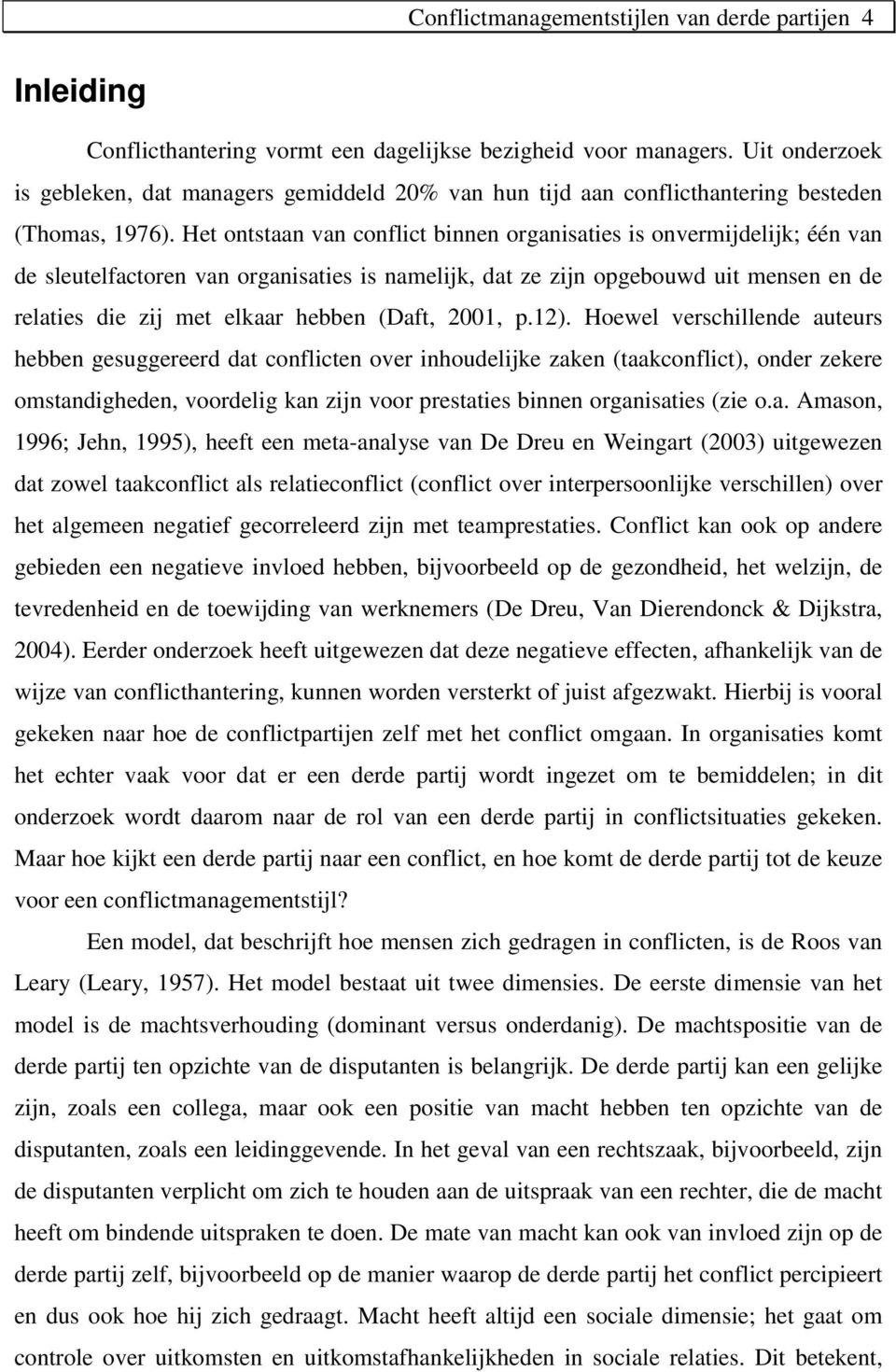 Conflictmanagementstijlen van derde partijen 4

Inleiding

Conflicthantering vormt een dagelijkse bezigheid voor managers. Uit onderzoek is gebleken, dat managers gemiddeld 20% van hun tijd aan conflicthantering besteden (Thomas, 1976). Het ontstaan van conflict binnen organisaties is onvermijdelijk; één van de sleutelfactoren van organisaties is namelijk, dat ze zijn opgebouwd uit mensen en de relaties die zij met elkaar hebben (Daft, 2001, p.12). Hoewel verschillende auteurs hebben gesuggereerd dat conflicten over inhoudelijke zaken (taakconflict), onder zekere omstandigheden, voordelig kan zijn voor prestaties binnen organisaties (zie o.a. Amason, 1996; Jehn, 1995), heeft een meta-analyse van De Dreu en Weingart (2003) uitgewezen dat zowel taakconflict als relatieconflict (conflict over interpersoonlijke verschillen) over het algemeen negatief gecorreleerd zijn met teamprestaties. Conflict kan ook op andere gebieden een negatieve invloed hebben, bijvoorbeeld op de gezondheid, het welzijn, de tevredenheid en de toewijding van werknemers (De Dreu, Van Dierendonck & Dijkstra, 2004). Eerder onderzoek heeft uitgewezen dat deze negatieve effecten, afhankelijk van de wijze van conflicthantering, kunnen worden versterkt of juist afgezwakt. Hierbij is vooral gekeken naar hoe de conflictpartijen zelf met het conflict omgaan. In organisaties komt het echter vaak voor dat er een derde partij wordt ingezet om te bemiddelen; in dit onderzoek wordt daarom naar de rol van een derde partij in conflictsituaties gekeken. Maar hoe kijkt een derde partij naar een conflict, en hoe komt de derde partij tot de keuze voor een conflictmanagementstijl?

Een model, dat beschrijft hoe mensen zich gedragen in conflicten, is de Roos van Leary (Leary, 1957). Het model bestaat uit twee dimensies. De eerste dimensie van het model is de machtsverhouding (dominant versus onderdanig). De machtspositie van de derde partij ten opzichte van de disputanten is belangrijk. De derde partij kan een gelijke zijn, zoals een collega, maar ook een positie van macht hebben ten opzichte van de disputanten, zoals een leidinggevende. In het geval van een rechtszaak, bijvoorbeeld, zijn de disputanten verplicht om zich te houden aan de uitspraak van een rechter, die de macht heeft om bindende uitspraken te doen. De mate van macht kan ook van invloed zijn op de derde partij zelf, bijvoorbeeld op de manier waarop de derde partij het conflict percipieert en dus ook hoe hij zich gedraagt. Macht heeft altijd een sociale dimensie; het gaat om controle over uitkomsten en uitkomstafhankelijkheden in sociale relaties. Dit betekent,